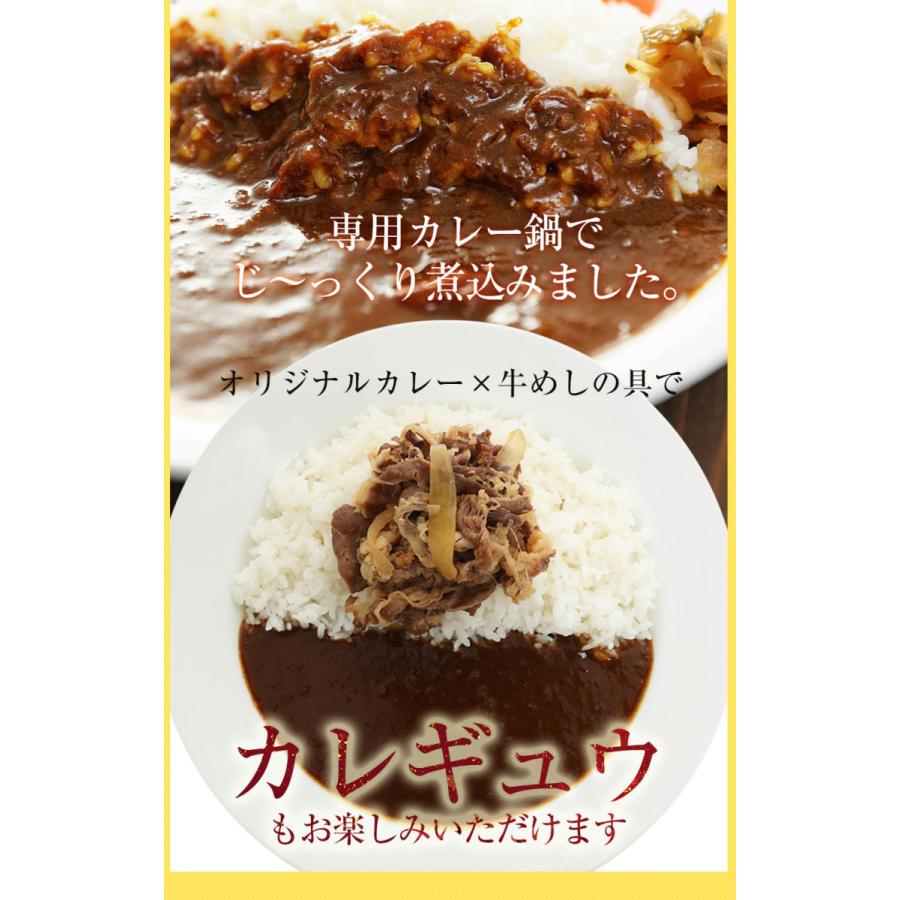 専用カレー鍋で
じ〜っくり煮込みました。

オリジナルカレー×牛めしの具で

カレギュウ
もお楽しみいただけます